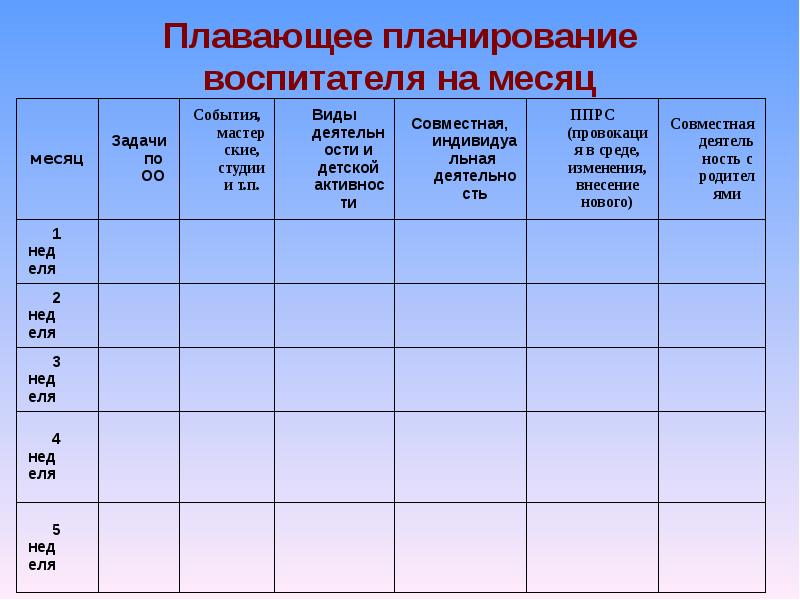 Плавающее планирование воспитателя на месяц

| месяц | Задачи по ОО | События, мастерские, студии и т.п. | Виды деятельности и детской активности | Совместная, индивидуальная деятельность | ППРС (провокация в среде, изменения, внесение нового) | Совместная деятельность с родителями |
|---|---|---|---|---|---|---|
| 1 неделя | | | | | | |
| 2 неделя | | | | | | |
| 3 неделя | | | | | | |
| 4 неделя | | | | | | |
| 5 неделя | | | | | | |